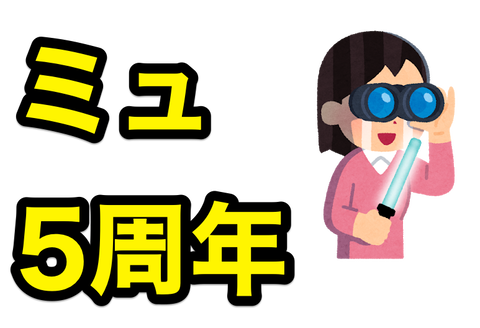 ミュ
5周年